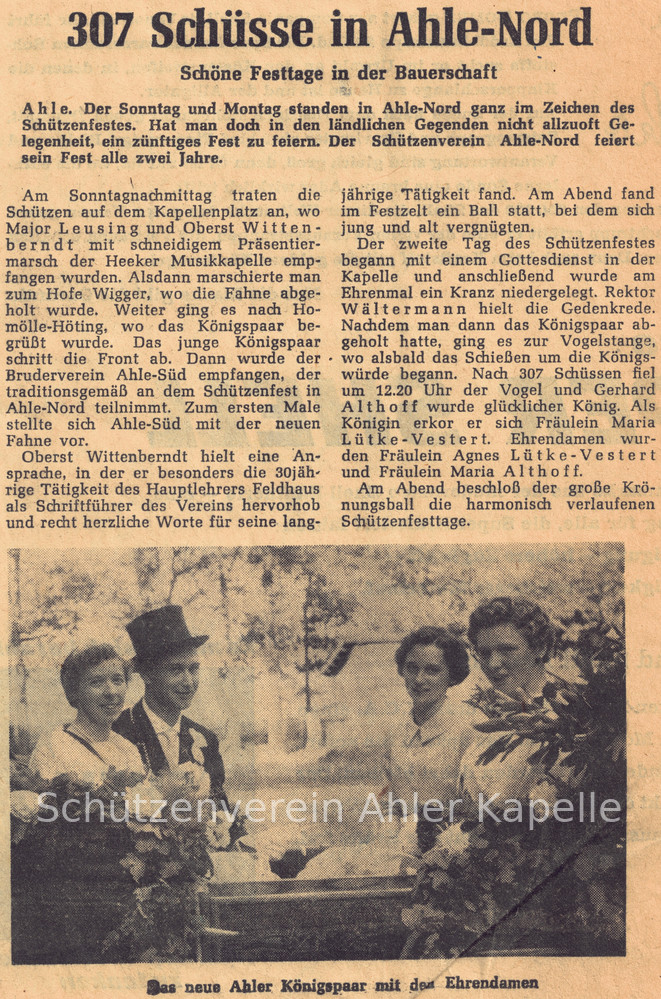 307 Schüsse in Ahle-Nord

Schöne Festtage in der Bauerschaft

Ahle. Der Sonntag und Montag standen in Ahle-Nord ganz im Zeichen des Schützenfestes. Hat man doch in den ländlichen Gegenden nicht allzuoft Gelegenheit, ein zünftiges Fest zu feiern. Der Schützenverein Ahle-Nord feiert sein Fest alle zwei Jahre.

Am Sonntagnachmittag traten die Schützen auf dem Kapellenplatz an, wo Major Leusing und Oberst Wittenberndt mit schneidigem Präsentiermarsch der Heeker Musikkapelle empfangen wurden. Alsdann marschierte man zum Hofe Wigger, wo die Fahne abgeholt wurde. Weiter ging es nach Homölle-Höting, wo das Königspaar begrüßt wurde. Das junge Königspaar schritt die Front ab. Dann wurde der Bruderverein Ahle-Süd empfangen, der traditionsgemäß an dem Schützenfest in Ahle-Nord teilnimmt. Zum ersten Male stellte sich Ahle-Süd mit der neuen Fahne vor.

Oberst Wittenberndt hielt eine Ansprache, in der er besonders die 30jährige Tätigkeit des Hauptlehrers Feldhaus als Schriftführer des Vereins hervorhob und recht herzliche Worte für seine langjährige Tätigkeit fand. Am Abend fand im Festzelt ein Ball statt, bei dem sich jung und alt vergnügten.

Der zweite Tag des Schützenfestes begann mit einem Gottesdienst in der Kapelle und anschließend wurde am Ehrenmal ein Kranz niedergelegt. Rektor Wältermann hielt die Gedenkrede. Nachdem man dann das Königspaar abgeholt hatte, ging es zur Vogelstange, wo alsbald das Schießen um die Königswürde begann. Nach 307 Schüssen fiel um 12.20 Uhr der Vogel und Gerhard Althoff wurde glücklicher König. Als Königin erkor er sich Fräulein Maria Lütke-Vestert. Ehrendamen wurden Fräulein Agnes Lütke-Vestert und Fräulein Maria Althoff.

Am Abend beschloß der große Krönungsball die harmonisch verlaufenen Schützenfesttage.

Schützenverein Ahler Kapelle

Das neue Ahler Königspaar mit den Ehrendamen